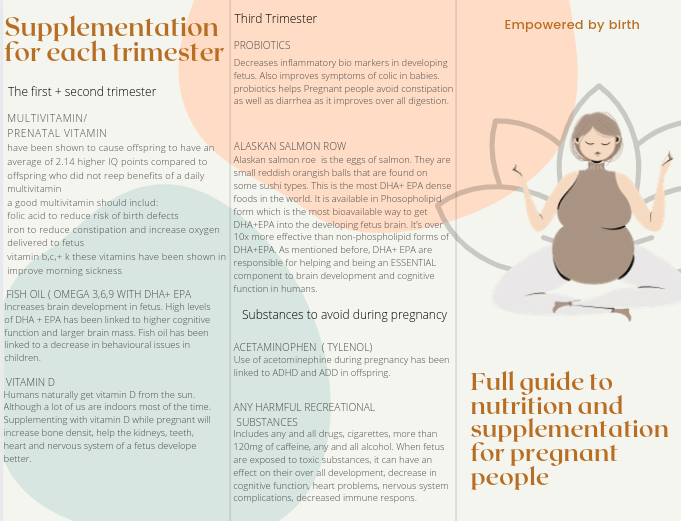 Supplementation for each trimester

The first + second trimester

MULTIVITAMIN/
PRENATAL VITAMIN
have been shown to cause offspring to have an average of 2.14 higher IQ points compared to offspring who did not reep benefits of a daily multivitamin
a good multivitamin should includ:
folic acid to reduce risk of birth defects
iron to reduce constipation and increase oxygen delivered to fetus
vitamin b,c,+ k these vitamins have been shown in improve morning sickness

FISH OIL ( OMEGA 3,6,9 WITH DHA+ EPA
Increases brain development in fetus. High levels of DHA + EPA has been linked to higher cognitive function and larger brain mass. Fish oil has been linked to a decrease in behavioural issues in children.

VITAMIN D
Humans naturally get vitamin D from the sun. Although a lot of us are indoors most of the time. Supplementing with vitamin D while pregnant will increase bone densit, help the kidneys, teeth, heart and nervous system of a fetus develope better.

Third Trimester

PROBIOTICS
Decreases inflammatory bio markers in developing fetus. Also improves symptoms of colic in babies. probiotics helps Pregnant people avoid constipation as well as diarrhea as it improves over all digestion.

ALASKAN SALMON ROW
Alaskan salmon roe is the eggs of salmon. They are small reddish orangish balls that are found on some sushi types. This is the most DHA+ EPA dense foods in the world. It is available in Phosopholipid form which is the most bioavailable way to get DHA+EPA into the developing fetus brain. It's over 10x more effective than non-phospholipid forms of DHA+EPA. As mentioned before, DHA+ EPA are responsible for helping and being an ESSENTIAL component to brain development and cognitive function in humans.

Substances to avoid during pregnancy

ACETAMINOPHEN ( TYLENOL)
Use of acetominephine during pregnancy has been linked to ADHD and ADD in offspring.

ANY HARMFUL RECREATIONAL SUBSTANCES
Includes any and all drugs, cigarettes, more than 120mg of caffeine, any and all alcohol. When fetus are exposed to toxic substances, it can have an effect on their over all development, decrease in cognitive function, heart problems, nervous system complications, decreased immune respons.

Empowered by birth

Full guide to nutrition and supplementation for pregnant people